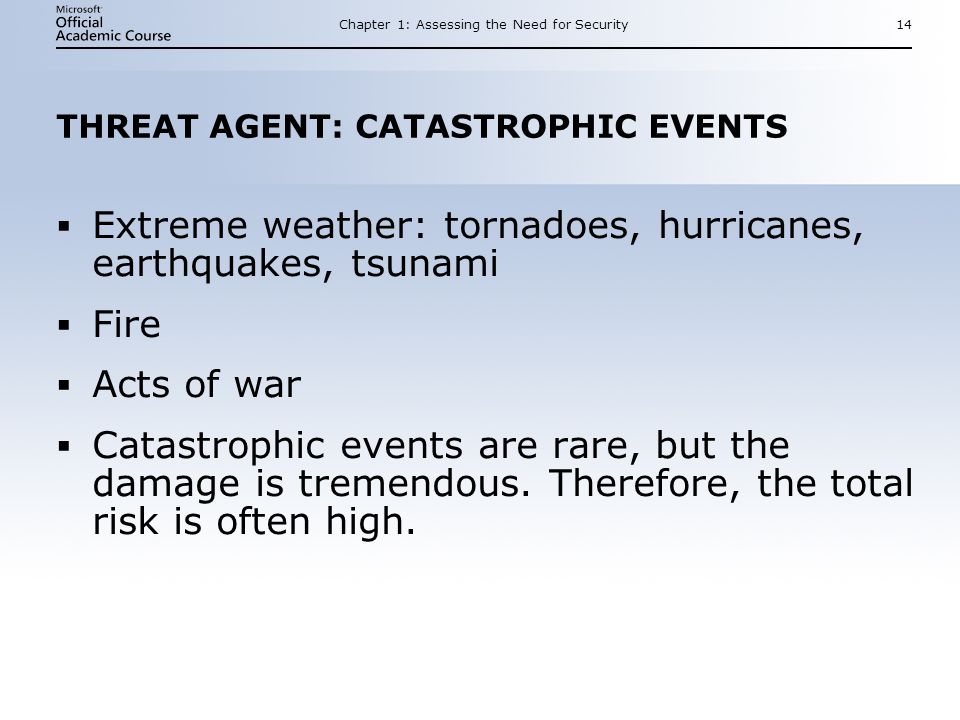 Microsoft Official Academic Course

Chapter 1: Assessing the Need for Security

14

THREAT AGENT: CATASTROPHIC EVENTS

▪ Extreme weather: tornadoes, hurricanes, earthquakes, tsunami

▪ Fire

▪ Acts of war

▪ Catastrophic events are rare, but the damage is tremendous. Therefore, the total risk is often high.